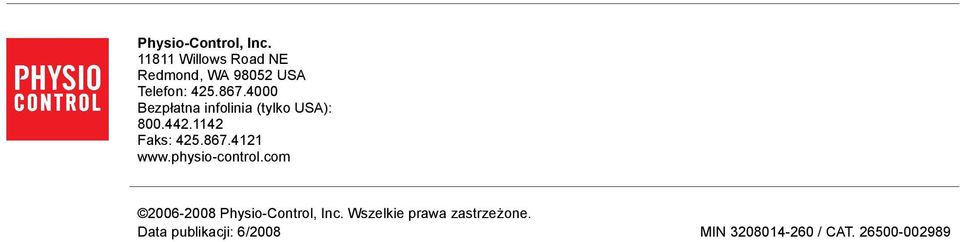 PHYSIO
CONTROL

Physio-Control, Inc.
11811 Willows Road NE
Redmond, WA 98052 USA
Telefon: 425.867.4000
Bezpłatna infolinia (tylko USA):
800.442.1142
Faks: 425.867.4121
www.physio-control.com

©2006-2008 Physio-Control, Inc. Wszelkie prawa zastrzeżone.
Data publikacji: 6/2008

MIN 3208014-260 / CAT. 26500-002989